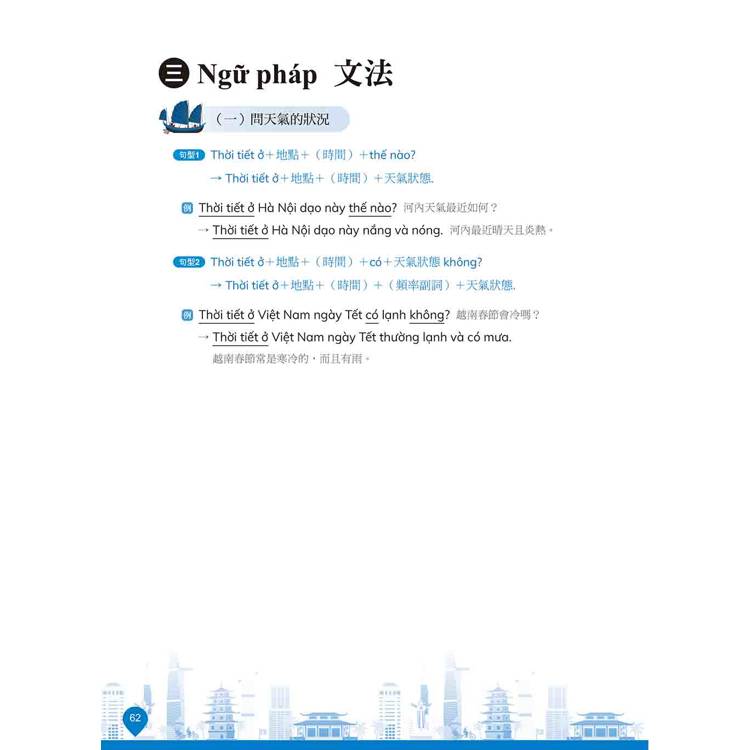 三 Ngữ pháp 文法

（一）問天氣的狀況

句型1 Thời tiết ở＋地點＋（時間）＋thế nào?

→ Thời tiết ở＋地點＋（時間）＋天氣狀態.

例 Thời tiết ở Hà Nội dạo này thế nào? 河內天氣最近如何？

→ Thời tiết ở Hà Nội dạo này nắng và nóng. 河內最近晴天且炎熱。

句型2 Thời tiết ở＋地點＋（時間）＋có＋天氣狀態 không?

→ Thời tiết ở＋地點＋（時間）＋（頻率副詞）＋天氣狀態.

例 Thời tiết ở Việt Nam ngày Tết có lạnh không? 越南春節會冷嗎？

→ Thời tiết ở Việt Nam ngày Tết thường lạnh và có mưa.
越南春節常是寒冷的，而且有雨。

62